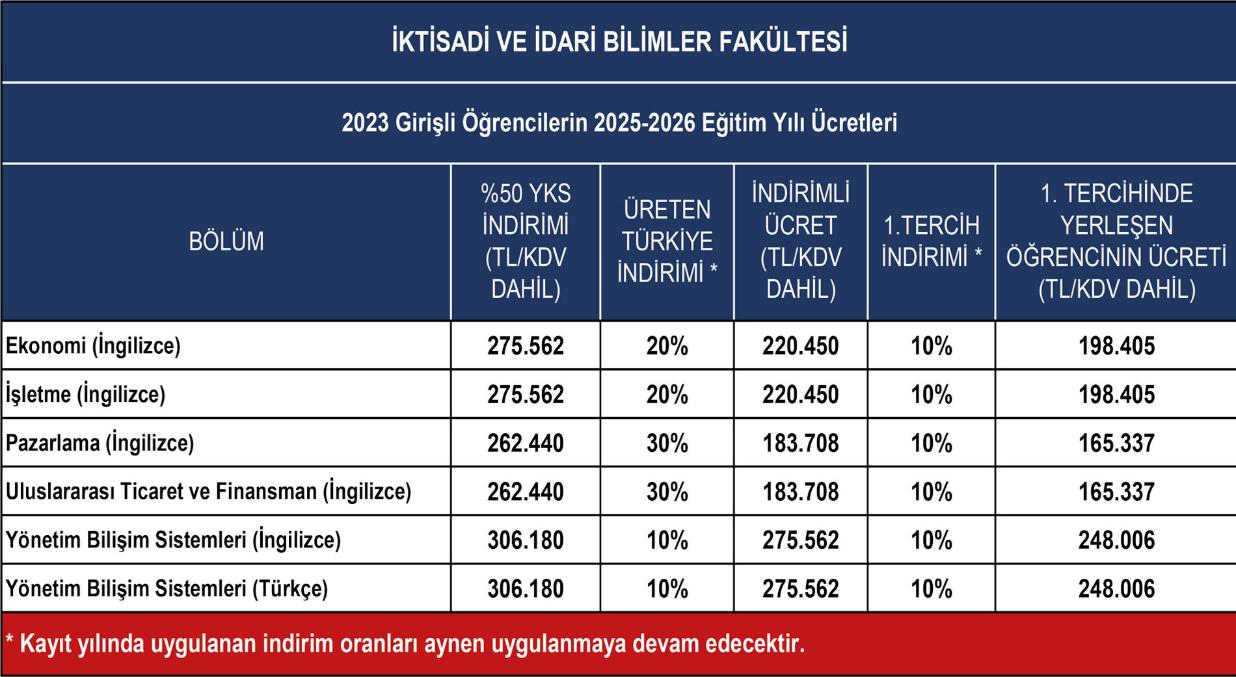 İKTİSADİ VE İDARİ BİLİMLER FAKÜLTESİ

2023 Girişli Öğrencilerin 2025-2026 Eğitim Yılı Ücretleri

| BÖLÜM | %50 YKS İNDİRİMİ (TL/KDV DAHİL) | ÜRETEN TÜRKİYE İNDİRİMİ * | İNDİRİMLİ ÜCRET (TL/KDV DAHİL) | 1.TERCİH İNDİRİMİ * | 1. TERCİHİNDE YERLEŞEN ÖĞRENCİNİN ÜCRETİ (TL/KDV DAHİL) |
|---|---|---|---|---|---|
| Ekonomi (İngilizce) | 275.562 | 20% | 220.450 | 10% | 198.405 |
| İşletme (İngilizce) | 275.562 | 20% | 220.450 | 10% | 198.405 |
| Pazarlama (İngilizce) | 262.440 | 30% | 183.708 | 10% | 165.337 |
| Uluslararası Ticaret ve Finansman (İngilizce) | 262.440 | 30% | 183.708 | 10% | 165.337 |
| Yönetim Bilişim Sistemleri (İngilizce) | 306.180 | 10% | 275.562 | 10% | 248.006 |
| Yönetim Bilişim Sistemleri (Türkçe) | 306.180 | 10% | 275.562 | 10% | 248.006 |

* Kayıt yılında uygulanan indirim oranları aynen uygulanmaya devam edecektir.